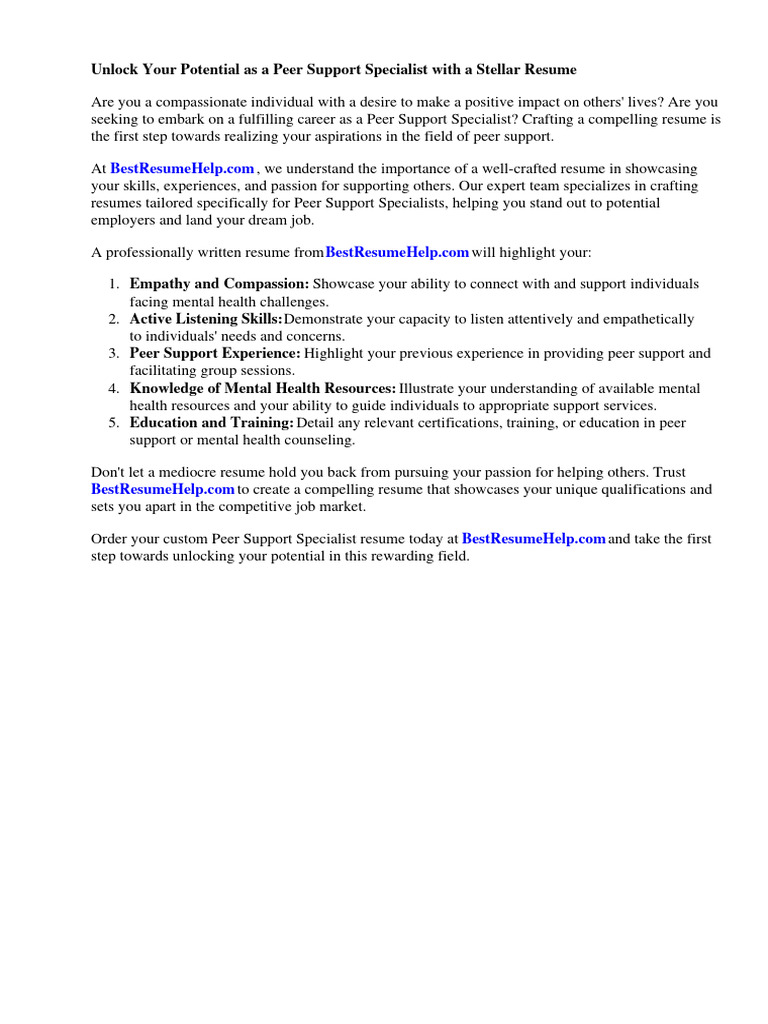 Unlock Your Potential as a Peer Support Specialist with a Stellar Resume

Are you a compassionate individual with a desire to make a positive impact on others' lives? Are you seeking to embark on a fulfilling career as a Peer Support Specialist? Crafting a compelling resume is the first step towards realizing your aspirations in the field of peer support.

At BestResumeHelp.com , we understand the importance of a well-crafted resume in showcasing your skills, experiences, and passion for supporting others. Our expert team specializes in crafting resumes tailored specifically for Peer Support Specialists, helping you stand out to potential employers and land your dream job.

A professionally written resume fromBestResumeHelp.com will highlight your:

1. Empathy and Compassion: Showcase your ability to connect with and support individuals facing mental health challenges.
2. Active Listening Skills:Demonstrate your capacity to listen attentively and empathetically to individuals' needs and concerns.
3. Peer Support Experience: Highlight your previous experience in providing peer support and facilitating group sessions.
4. Knowledge of Mental Health Resources: Illustrate your understanding of available mental health resources and your ability to guide individuals to appropriate support services.
5. Education and Training: Detail any relevant certifications, training, or education in peer support or mental health counseling.

Don't let a mediocre resume hold you back from pursuing your passion for helping others. Trust BestResumeHelp.com to create a compelling resume that showcases your unique qualifications and sets you apart in the competitive job market.

Order your custom Peer Support Specialist resume today at BestResumeHelp.com and take the first step towards unlocking your potential in this rewarding field.